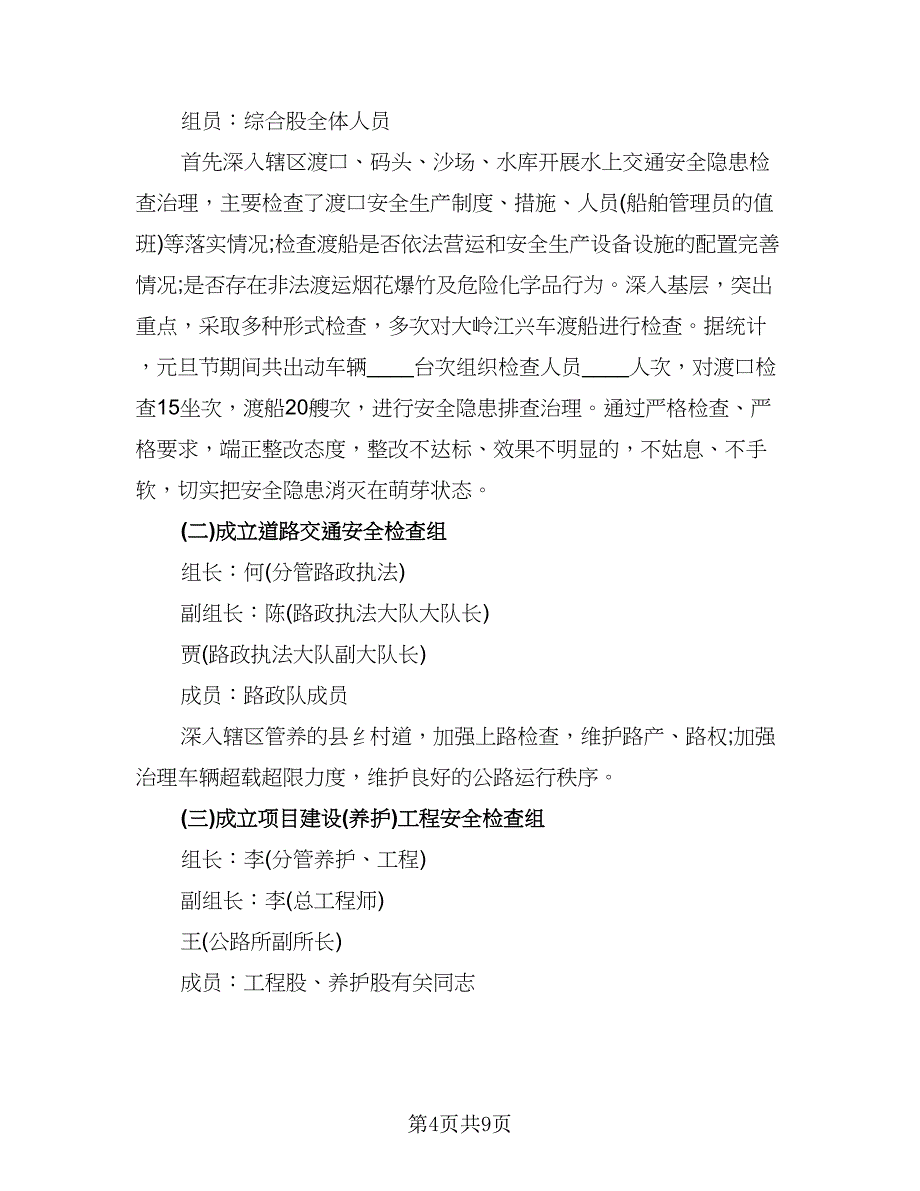 组员：综合股全体人员

首先深入辖区渡口、码头、沙场、水库开展水上交通安全隐患检查治理，主要检查了渡口安全生产制度、措施、人员(船舶管理员的值班)等落实情况;检查渡船是否依法营运和安全生产设备设施的配置完善情况;是否存在非法渡运烟花爆竹及危险化学品行为。深入基层，突出重点，采取多种形式检查，多次对大岭江兴车渡船进行检查。据统计，元旦节期间共出动车辆____台次组织检查人员____人次，对渡口检查15坐次，渡船20艘次，进行安全隐患排查治理。通过严格检查、严格要求，端正整改态度，整改不达标、效果不明显的，不姑息、不手软，切实把安全隐患消灭在萌芽状态。

(二)成立道路交通安全检查组

组长：何(分管路政执法)

副组长：陈(路政执法大队大队长)

贾(路政执法大队副大队长)

成员：路政队成员

深入辖区管养的县乡村道，加强上路检查，维护路产、路权;加强治理车辆超载超限力度，维护良好的公路运行秩序。

(三)成立项目建设(养护)工程安全检查组

组长：李(分管养护、工程)

副组长：李(总工程师)

王(公路所副所长)

成员：工程股、养护股有关同志

第4页共9页